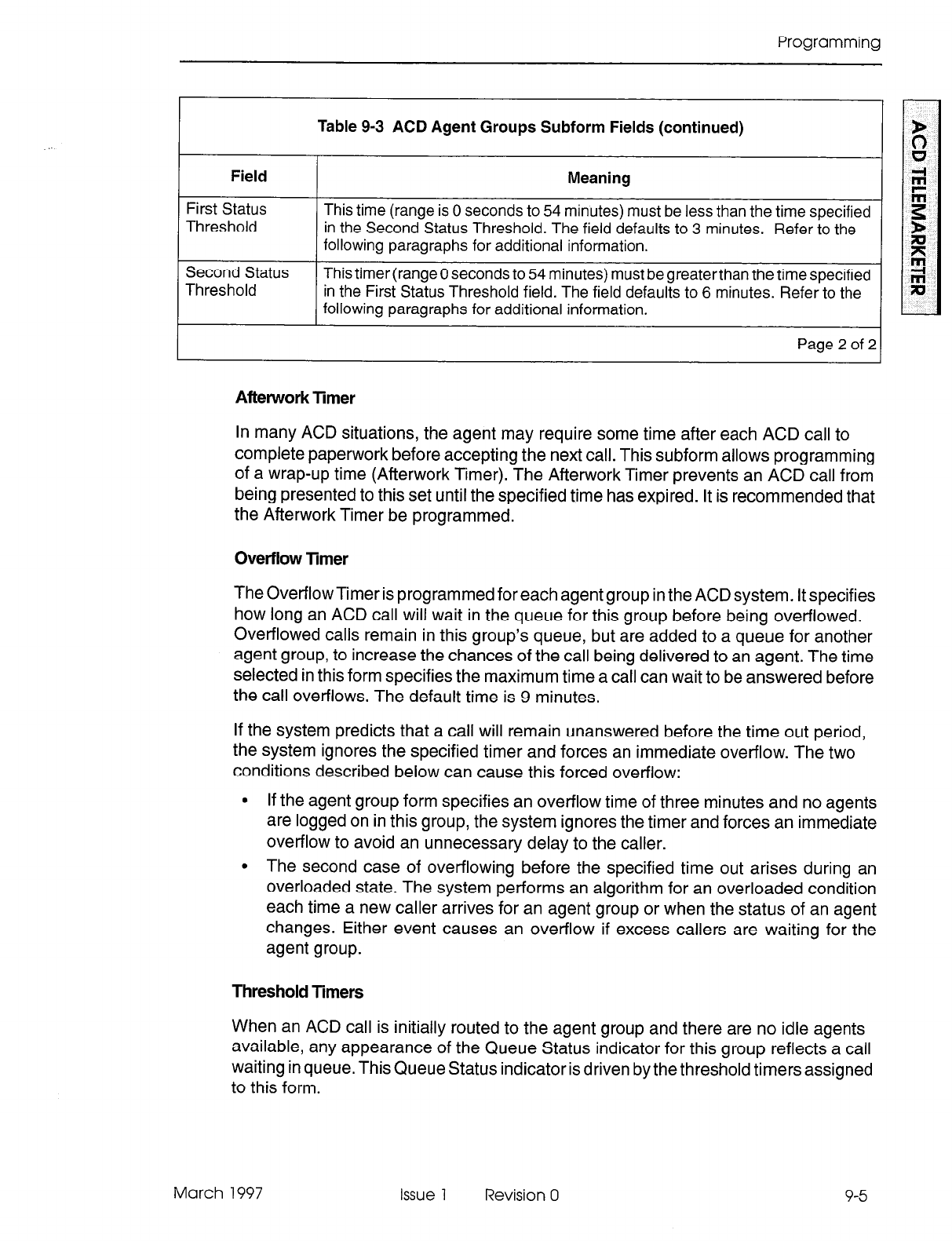 Programming

ACD TELEMARKETER

Table 9-3 ACD Agent Groups Subform Fields (continued)

| Field | Meaning |
|---|---|
| First Status Threshold | This time (range is 0 seconds to 54 minutes) must be less than the time specified in the Second Status Threshold. The field defaults to 3 minutes. Refer to the following paragraphs for additional information. |
| Second Status Threshold | This timer (range 0 seconds to 54 minutes) must be greater than the time specified in the First Status Threshold field. The field defaults to 6 minutes. Refer to the following paragraphs for additional information. |

Page 2 of 2

Afterwork Timer

In many ACD situations, the agent may require some time after each ACD call to complete paperwork before accepting the next call. This subform allows programming of a wrap-up time (Afterwork Timer). The Afterwork Timer prevents an ACD call from being presented to this set until the specified time has expired. It is recommended that the Afterwork Timer be programmed.

Overflow Timer

The Overflow Timer is programmed for each agent group in the ACD system. It specifies how long an ACD call will wait in the queue for this group before being overflowed. Overflowed calls remain in this group's queue, but are added to a queue for another agent group, to increase the chances of the call being delivered to an agent. The time selected in this form specifies the maximum time a call can wait to be answered before the call overflows. The default time is 9 minutes.

If the system predicts that a call will remain unanswered before the time out period, the system ignores the specified timer and forces an immediate overflow. The two conditions described below can cause this forced overflow:

• If the agent group form specifies an overflow time of three minutes and no agents are logged on in this group, the system ignores the timer and forces an immediate overflow to avoid an unnecessary delay to the caller.

• The second case of overflowing before the specified time out arises during an overloaded state. The system performs an algorithm for an overloaded condition each time a new caller arrives for an agent group or when the status of an agent changes. Either event causes an overflow if excess callers are waiting for the agent group.

Threshold Timers

When an ACD call is initially routed to the agent group and there are no idle agents available, any appearance of the Queue Status indicator for this group reflects a call waiting in queue. This Queue Status indicator is driven by the threshold timers assigned to this form.

March 1997 Issue 1 Revision 0 9-5